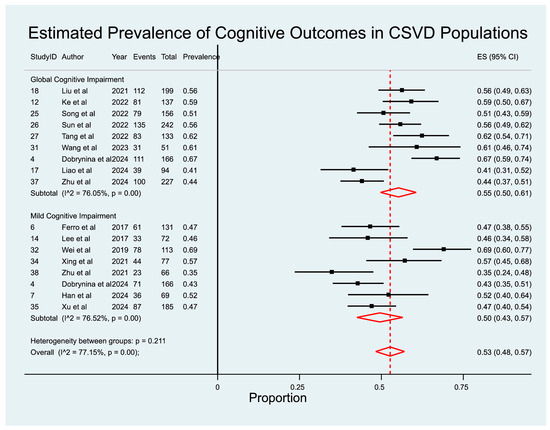 Estimated Prevalence of Cognitive Outcomes in CSVD Populations

| StudyID | Author | Year | Events | Total | Prevalence | ES (95% CI) |
|---|---|---|---|---|---|---|
| Global Cognitive Impairment | | | | | | |
| 18 | Liu et al | 2021 | 112 | 199 | 0.56 | 0.56 (0.49, 0.63) |
| 12 | Ke et al | 2022 | 81 | 137 | 0.59 | 0.59 (0.50, 0.67) |
| 25 | Song et al | 2022 | 79 | 156 | 0.51 | 0.51 (0.43, 0.59) |
| 26 | Sun et al | 2022 | 135 | 242 | 0.56 | 0.56 (0.49, 0.62) |
| 27 | Tang et al | 2022 | 83 | 133 | 0.62 | 0.62 (0.54, 0.71) |
| 31 | Wang et al | 2023 | 31 | 51 | 0.61 | 0.61 (0.46, 0.74) |
| 4 | Dobrynina et al | 2024 | 111 | 166 | 0.67 | 0.67 (0.59, 0.74) |
| 17 | Liao et al | 2024 | 39 | 94 | 0.41 | 0.41 (0.31, 0.52) |
| 37 | Zhu et al | 2024 | 100 | 227 | 0.44 | 0.44 (0.37, 0.51) |
| Subtotal (I^2 = 76.05%, p = 0.00) | | | | | | 0.55 (0.50, 0.61) |
| Mild Cognitive Impairment | | | | | | |
| 6 | Ferro et al | 2017 | 61 | 131 | 0.47 | 0.47 (0.38, 0.55) |
| 14 | Lee et al | 2017 | 33 | 72 | 0.46 | 0.46 (0.34, 0.58) |
| 32 | Wei et al | 2019 | 78 | 113 | 0.69 | 0.69 (0.60, 0.77) |
| 34 | Xing et al | 2021 | 44 | 77 | 0.57 | 0.57 (0.45, 0.68) |
| 38 | Zhu et al | 2021 | 23 | 66 | 0.35 | 0.35 (0.24, 0.48) |
| 4 | Dobrynina et al | 2024 | 71 | 166 | 0.43 | 0.43 (0.35, 0.51) |
| 7 | Han et al | 2024 | 36 | 69 | 0.52 | 0.52 (0.40, 0.64) |
| 35 | Xu et al | 2024 | 87 | 185 | 0.47 | 0.47 (0.40, 0.54) |
| Subtotal (I^2 = 76.52%, p = 0.00) | | | | | | 0.50 (0.43, 0.57) |
| Heterogeneity between groups: p = 0.211 | | | | | | |
| Overall (I^2 = 77.15%, p = 0.00); | | | | | | 0.53 (0.48, 0.57) |

0 0.25 0.5 0.75
Proportion